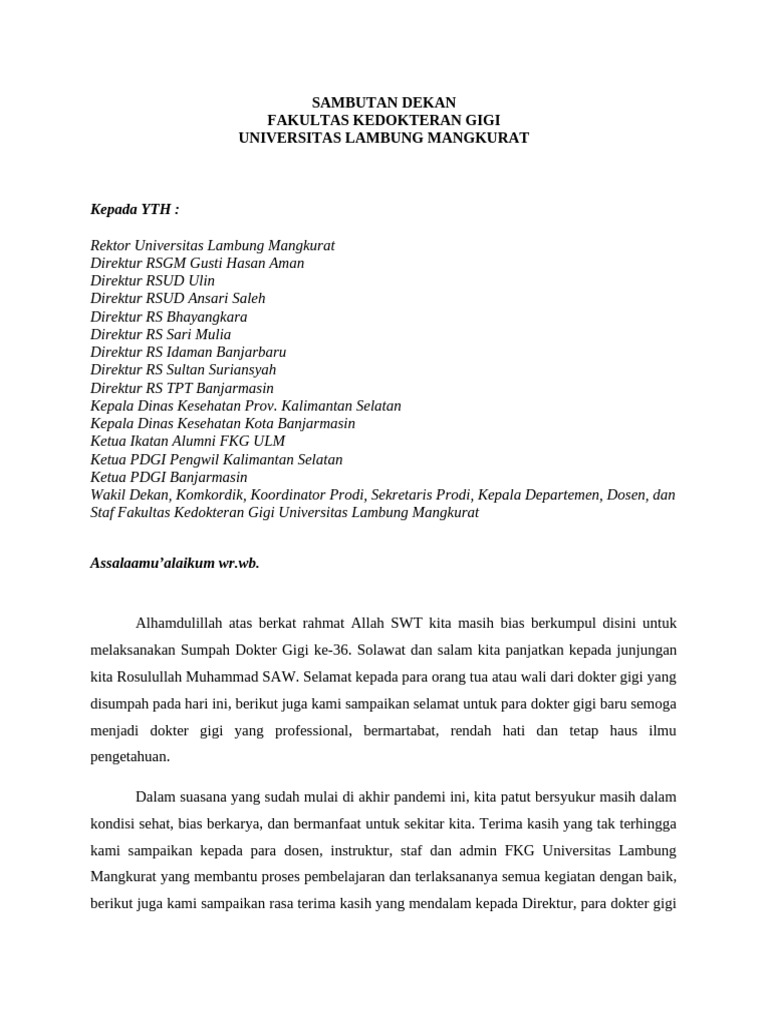 SAMBUTAN DEKAN
FAKULTAS KEDOKTERAN GIGI
UNIVERSITAS LAMBUNG MANGKURAT

Kepada YTH :

Rektor Universitas Lambung Mangkurat
Direktur RSGM Gusti Hasan Aman
Direktur RSUD Ulin
Direktur RSUD Ansari Saleh
Direktur RS Bhayangkara
Direktur RS Sari Mulia
Direktur RS Idaman Banjarbaru
Direktur RS Sultan Suriansyah
Direktur RS TPT Banjarmasin
Kepala Dinas Kesehatan Prov. Kalimantan Selatan
Kepala Dinas Kesehatan Kota Banjarmasin
Ketua Ikatan Alumni FKG ULM
Ketua PDGI Pengwil Kalimantan Selatan
Ketua PDGI Banjarmasin
Wakil Dekan, Komkordik, Koordinator Prodi, Sekretaris Prodi, Kepala Departemen, Dosen, dan Staf Fakultas Kedokteran Gigi Universitas Lambung Mangkurat

Assalaamu'alaikum wr.wb.

Alhamdulillah atas berkat rahmat Allah SWT kita masih bias berkumpul disini untuk melaksanakan Sumpah Dokter Gigi ke-36. Solawat dan salam kita panjatkan kepada junjungan kita Rosulullah Muhammad SAW. Selamat kepada para orang tua atau wali dari dokter gigi yang disumpah pada hari ini, berikut juga kami sampaikan selamat untuk para dokter gigi baru semoga menjadi dokter gigi yang professional, bermartabat, rendah hati dan tetap haus ilmu pengetahuan.

Dalam suasana yang sudah mulai di akhir pandemi ini, kita patut bersyukur masih dalam kondisi sehat, bias berkarya, dan bermanfaat untuk sekitar kita. Terima kasih yang tak terhingga kami sampaikan kepada para dosen, instruktur, staf dan admin FKG Universitas Lambung Mangkurat yang membantu proses pembelajaran dan terlaksananya semua kegiatan dengan baik, berikut juga kami sampaikan rasa terima kasih yang mendalam kepada Direktur, para dokter gigi